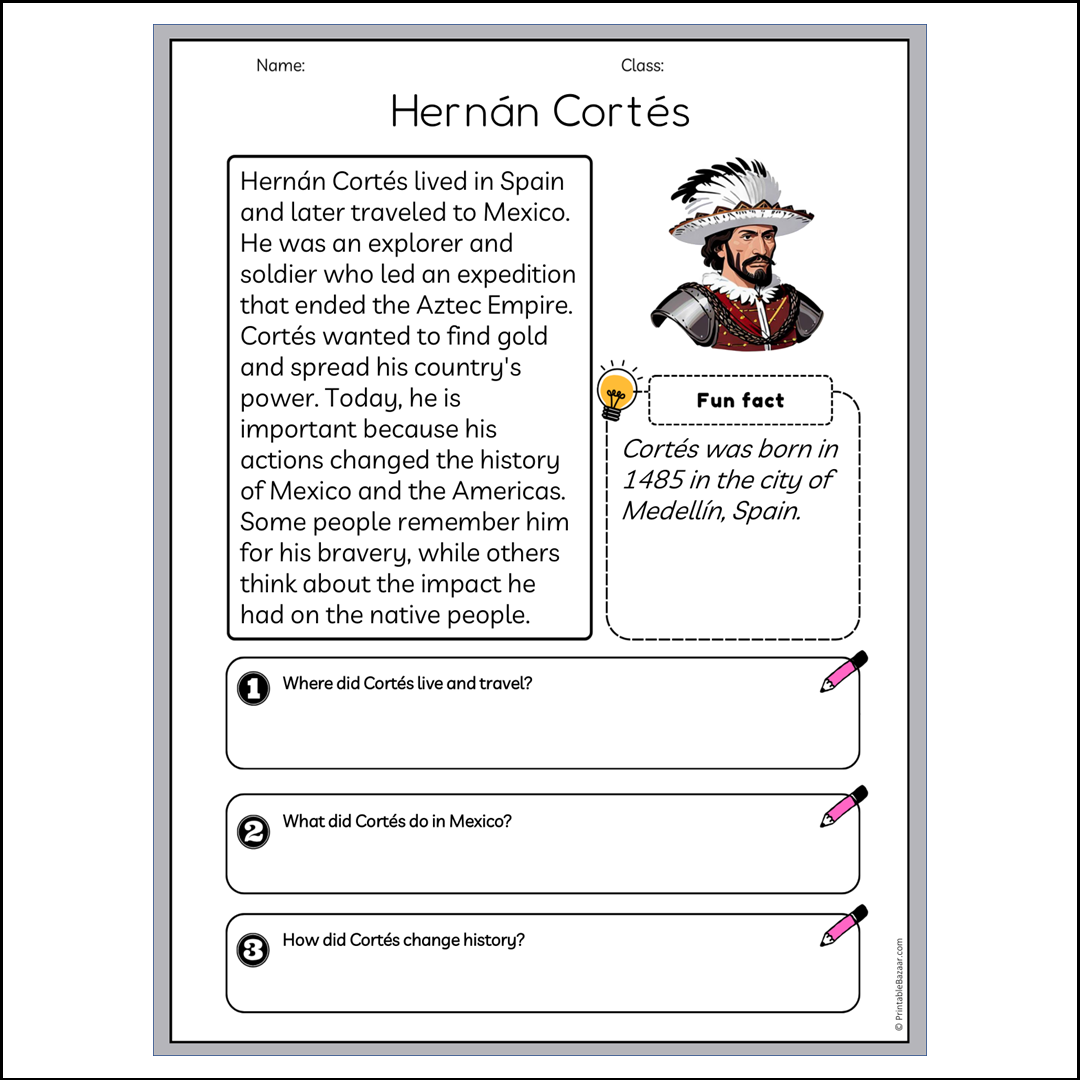 Name: Class:

Hernán Cortés

Hernán Cortés lived in Spain and later traveled to Mexico. He was an explorer and soldier who led an expedition that ended the Aztec Empire. Cortés wanted to find gold and spread his country's power. Today, he is important because his actions changed the history of Mexico and the Americas. Some people remember him for his bravery, while others think about the impact he had on the native people.

Fun fact

Cortés was born in 1485 in the city of Medellín, Spain.

1 Where did Cortés live and travel?

2 What did Cortés do in Mexico?

3 How did Cortés change history?

© PrintableBazaar.com